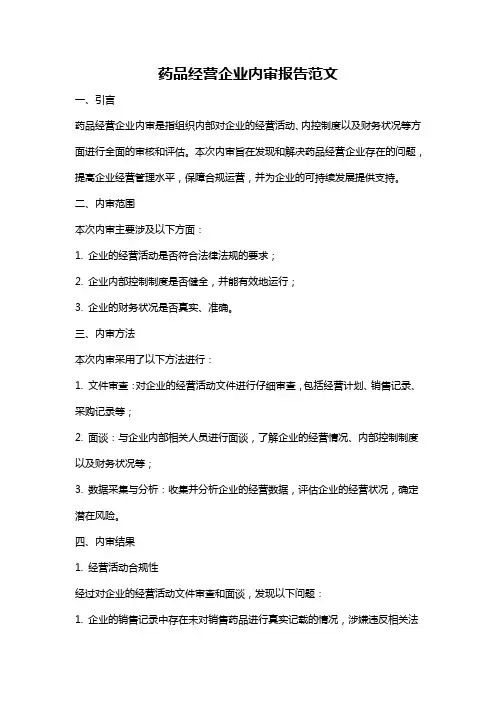 药品经营企业内审报告范文

一、引言

药品经营企业内审是指组织内部对企业的经营活动、内控制度以及财务状况等方面进行全面的审核和评估。本次内审旨在发现和解决药品经营企业存在的问题，提高企业经营管理水平，保障合规运营，并为企业的可持续发展提供支持。

二、内审范围

本次内审主要涉及以下方面：

1. 企业的经营活动是否符合法律法规的要求；

2. 企业内部控制制度是否健全，并能有效地运行；

3. 企业的财务状况是否真实、准确。

三、内审方法

本次内审采用了以下方法进行：

1. 文件审查：对企业的经营活动文件进行仔细审查，包括经营计划、销售记录、采购记录等；

2. 面谈：与企业内部相关人员进行面谈，了解企业的经营情况、内部控制制度以及财务状况等；

3. 数据采集与分析：收集并分析企业的经营数据，评估企业的经营状况，确定潜在风险。

四、内审结果

1. 经营活动合规性

经过对企业的经营活动文件审查和面谈，发现以下问题：

1. 企业的销售记录中存在未对销售药品进行真实记载的情况，涉嫌违反相关法